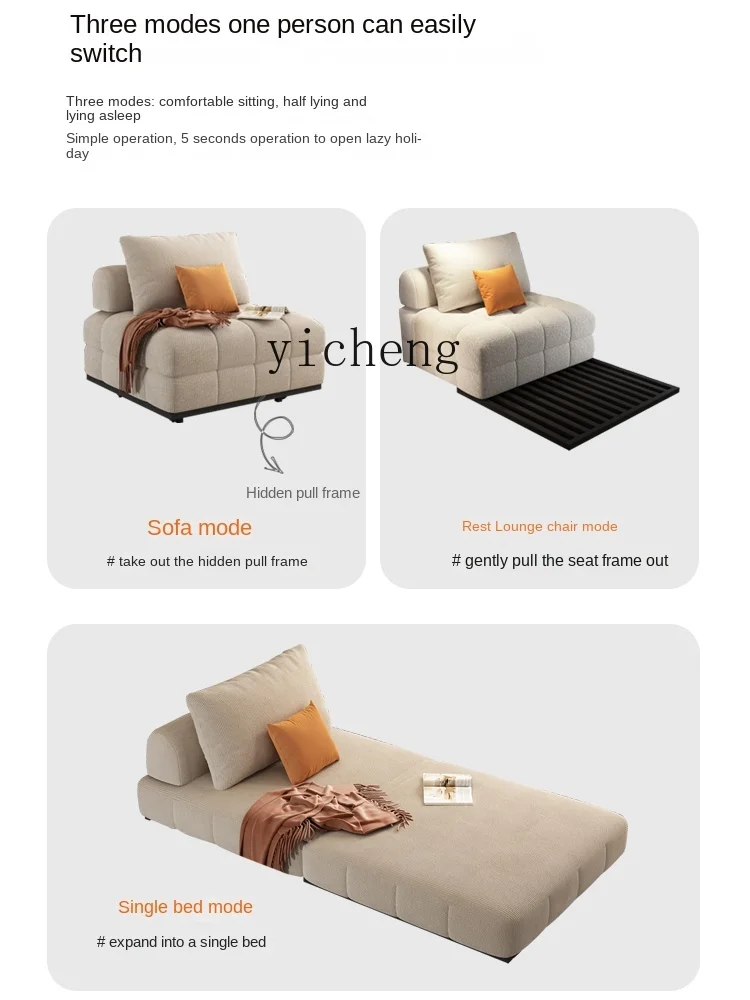 Three modes one person can easily switch

Three modes: comfortable sitting, half lying and lying asleep

Simple operation, 5 seconds operation to open lazy holiday

Hidden pull frame

Sofa mode

# take out the hidden pull frame

Rest Lounge chair mode

# gently pull the seat frame out

Single bed mode

# expand into a single bed

yicheng